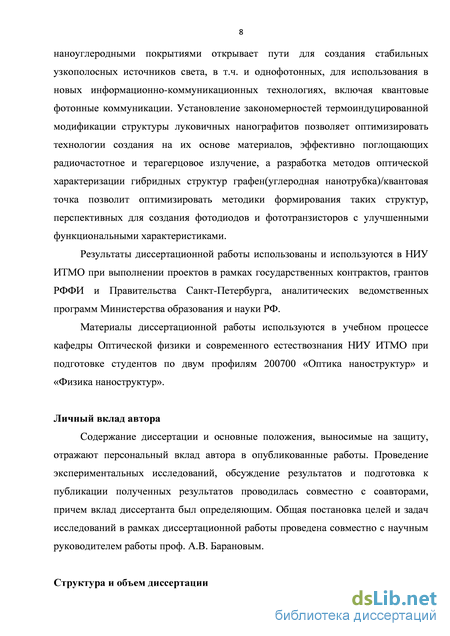 8

наноуглеродными покрытиями открывает пути для создания стабильных узкополосных источников света, в т.ч. и однофотонных, для использования в новых информационно-коммуникационных технологиях, включая квантовые фотонные коммуникации. Установление закономерностей термоиндуцированной модификации структуры луковичных нанографитов позволяет оптимизировать технологии создания на их основе материалов, эффективно поглощающих радиочастотное и терагерцовое излучение, а разработка методов оптической характеризации гибридных структур графен(углеродная нанотрубка)/квантовая точка позволит оптимизировать методики формирования таких структур, перспективных для создания фотодиодов и фототранзисторов с улучшенными функциональными характеристиками.

Результаты диссертационной работы использованы и используются в НИУ ИТМО при выполнении проектов в рамках государственных контрактов, грантов РФФИ и Правительства Санкт-Петербурга, аналитических ведомственных программ Министерства образования и науки РФ.

Материалы диссертационной работы используются в учебном процессе кафедры Оптической физики и современного естествознания НИУ ИТМО при подготовке студентов по двум профилям 200700 «Оптика наноструктур» и «Физика наноструктур».

Личный вклад автора

Содержание диссертации и основные положения, выносимые на защиту, отражают персональный вклад автора в опубликованные работы. Проведение экспериментальных исследований, обсуждение результатов и подготовка к публикации полученных результатов проводилась совместно с соавторами, причем вклад диссертанта был определяющим. Общая постановка целей и задач исследований в рамках диссертационной работы проведена совместно с научным руководителем работы проф. А.В. Барановым.

Структура и объем диссертации

dsLib.net
библиотека диссертаций